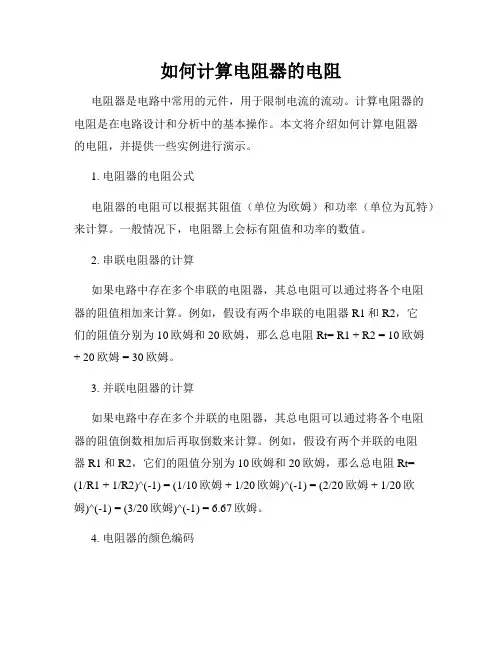 如何计算电阻器的电阻

电阻器是电路中常用的元件，用于限制电流的流动。计算电阻器的电阻是在电路设计和分析中的基本操作。本文将介绍如何计算电阻器的电阻，并提供一些实例进行演示。

1. 电阻器的电阻公式

电阻器的电阻可以根据其阻值（单位为欧姆）和功率（单位为瓦特）来计算。一般情况下，电阻器上会标有阻值和功率的数值。

2. 串联电阻器的计算

如果电路中存在多个串联的电阻器，其总电阻可以通过将各个电阻器的阻值相加来计算。例如，假设有两个串联的电阻器 R1 和 R2，它们的阻值分别为 10 欧姆和 20 欧姆，那么总电阻 Rt= R1 + R2 = 10 欧姆 + 20 欧姆 = 30 欧姆。

3. 并联电阻器的计算

如果电路中存在多个并联的电阻器，其总电阻可以通过将各个电阻器的阻值倒数相加后再取倒数来计算。例如，假设有两个并联的电阻器 R1 和 R2，它们的阻值分别为 10 欧姆和 20 欧姆，那么总电阻 Rt= (1/R1 + 1/R2)^(-1) = (1/10 欧姆 + 1/20 欧姆)^(-1) = (2/20 欧姆 + 1/20 欧姆)^(-1) = (3/20 欧姆)^(-1) = 6.67 欧姆。

4. 电阻器的颜色编码